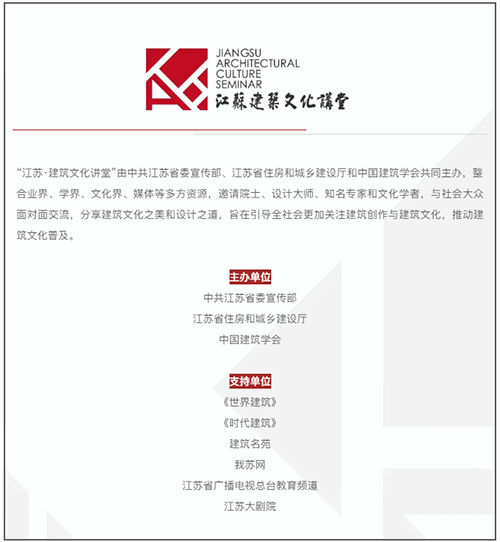 JIANGSU ARCHITECTURAL CULTURE SEMINAR
江蘇建築文化講堂

“江苏·建筑文化讲堂”由中共江苏省委宣传部、江苏省住房和城乡建设厅和中国建筑学会共同主办，整合业界、学界、文化界、媒体等多方资源，邀请院士、设计大师、知名专家和文化学者，与社会大众面对面交流，分享建筑文化之美和设计之道，旨在引导全社会更加关注建筑创作与建筑文化，推动建筑文化普及。

主办单位
中共江苏省委宣传部
江苏省住房和城乡建设厅
中国建筑学会

支持单位
《世界建筑》
《时代建筑》
建筑名苑
我苏网
江苏省广播电视总台教育频道
江苏大剧院